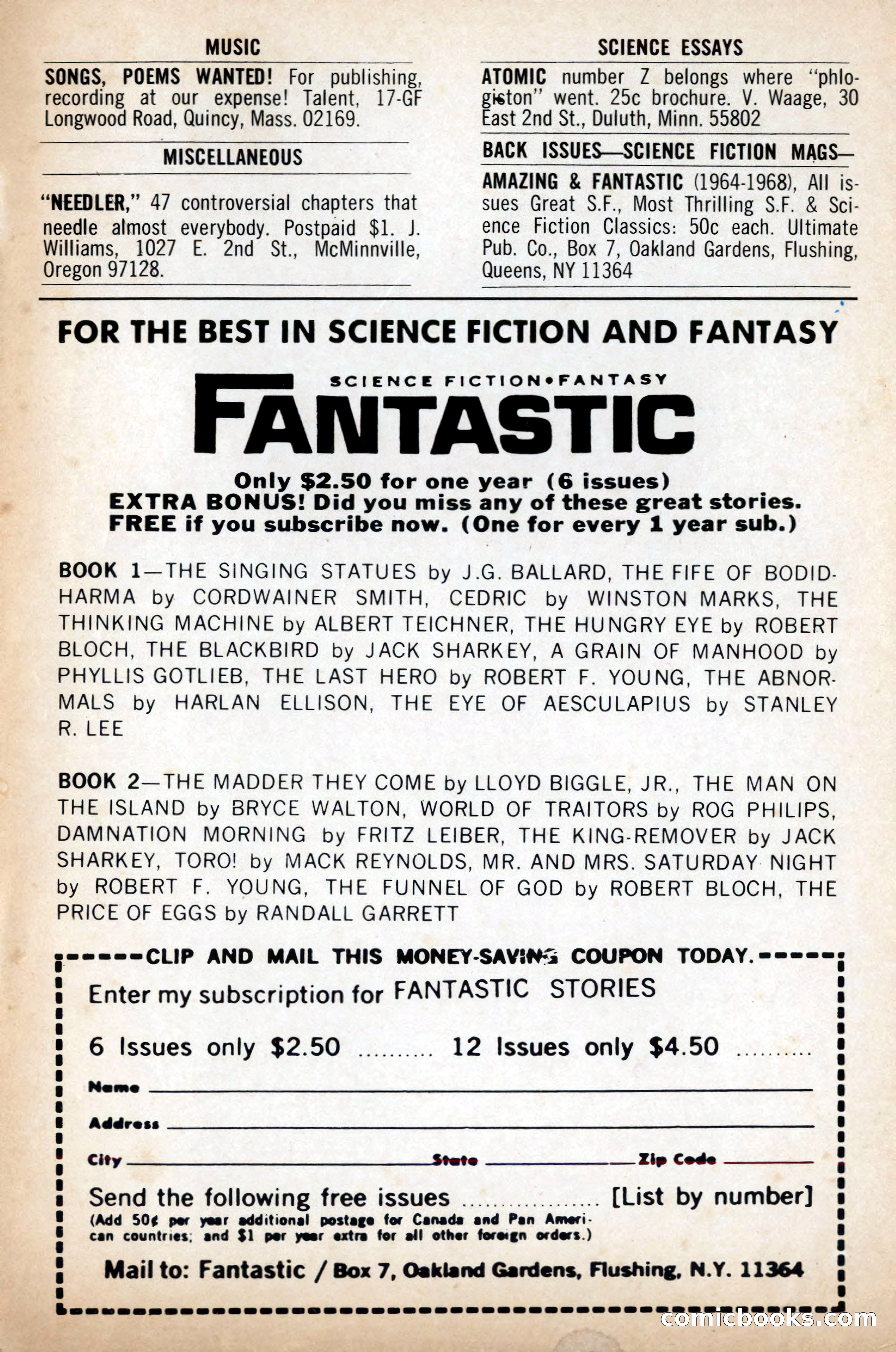 MUSIC

SONGS, POEMS WANTED! For publishing, recording at our expense! Talent, 17-GF Longwood Road, Quincy, Mass. 02169.

MISCELLANEOUS

"NEEDLER," 47 controversial chapters that needle almost everybody. Postpaid $1. J. Williams, 1027 E. 2nd St., McMinnville, Oregon 97128.

SCIENCE ESSAYS

ATOMIC number Z belongs where "phlogiston" went. 25c brochure. V. Waage, 30 East 2nd St., Duluth, Minn. 55802

BACK ISSUES—SCIENCE FICTION MAGS—

AMAZING & FANTASTIC (1964-1968), All issues Great S.F., Most Thrilling S.F. & Science Fiction Classics: 50c each. Ultimate Pub. Co., Box 7, Oakland Gardens, Flushing, Queens, NY 11364

FOR THE BEST IN SCIENCE FICTION AND FANTASY

SCIENCE FICTION•FANTASY
FANTASTIC

Only $2.50 for one year (6 issues)
EXTRA BONUS! Did you miss any of these great stories.
FREE if you subscribe now. (One for every 1 year sub.)

BOOK 1—THE SINGING STATUES by J.G. BALLARD, THE FIFE OF BODIDHARMA by CORDWAINER SMITH, CEDRIC by WINSTON MARKS, THE THINKING MACHINE by ALBERT TEICHNER, THE HUNGRY EYE by ROBERT BLOCH, THE BLACKBIRD by JACK SHARKEY, A GRAIN OF MANHOOD by PHYLLIS GOTLIEB, THE LAST HERO by ROBERT F. YOUNG, THE ABNORMALS by HARLAN ELLISON, THE EYE OF AESCULAPIUS by STANLEY R. LEE

BOOK 2—THE MADDER THEY COME by LLOYD BIGGLE, JR., THE MAN ON THE ISLAND by BRYCE WALTON, WORLD OF TRAITORS by ROG PHILIPS, DAMNATION MORNING by FRITZ LEIBER, THE KING-REMOVER by JACK SHARKEY, TORO! by MACK REYNOLDS, MR. AND MRS. SATURDAY NIGHT by ROBERT F. YOUNG, THE FUNNEL OF GOD by ROBERT BLOCH, THE PRICE OF EGGS by RANDALL GARRETT

CLIP AND MAIL THIS MONEY-SAVING COUPON TODAY.

Enter my subscription for FANTASTIC STORIES

6 Issues only $2.50 .......... 12 Issues only $4.50 ..........

Name

Address

City State Zip Code

Send the following free issues .................. [List by number]
(Add 50¢ per year additional postage for Canada and Pan American countries; and $1 per year extra for all other foreign orders.)

Mail to: Fantastic / Box 7, Oakland Gardens, Flushing, N.Y. 11364

comicbooks.com